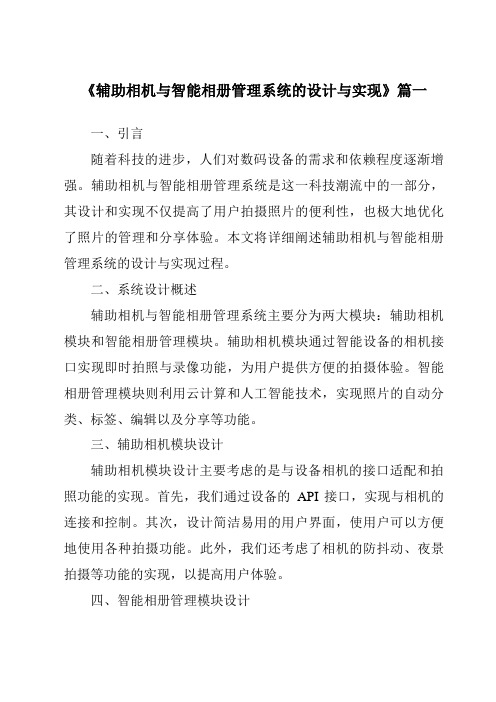 《辅助相机与智能相册管理系统的设计与实现》篇一

一、引言

随着科技的进步，人们对数码设备的需求和依赖程度逐渐增强。辅助相机与智能相册管理系统是这一科技潮流中的一部分，其设计和实现不仅提高了用户拍摄照片的便利性，也极大地优化了照片的管理和分享体验。本文将详细阐述辅助相机与智能相册管理系统的设计与实现过程。

二、系统设计概述

辅助相机与智能相册管理系统主要分为两大模块：辅助相机模块和智能相册管理模块。辅助相机模块通过智能设备的相机接口实现即时拍照与录像功能，为用户提供方便的拍摄体验。智能相册管理模块则利用云计算和人工智能技术，实现照片的自动分类、标签、编辑以及分享等功能。

三、辅助相机模块设计

辅助相机模块设计主要考虑的是与设备相机的接口适配和拍照功能的实现。首先，我们通过设备的 API 接口，实现与相机的连接和控制。其次，设计简洁易用的用户界面，使用户可以方便地使用各种拍摄功能。此外，我们还考虑了相机的防抖动、夜景拍摄等功能的实现，以提高用户体验。

四、智能相册管理模块设计